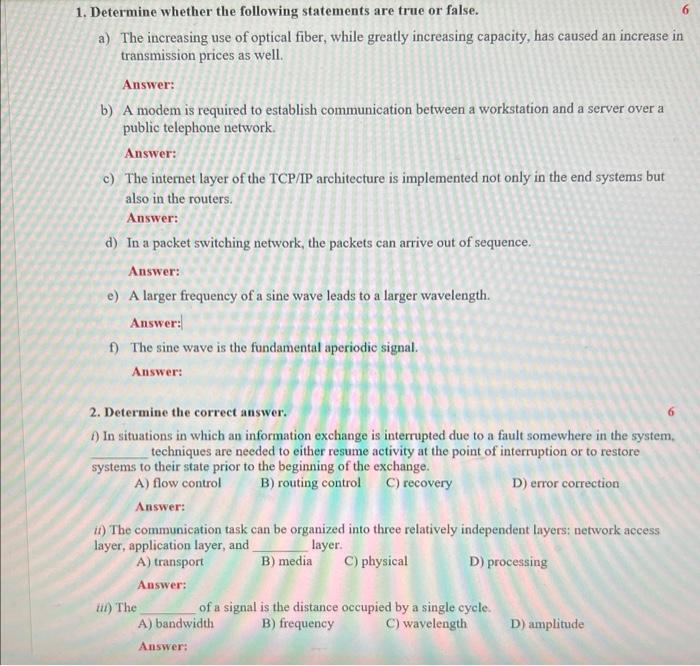 1. Determine whether the following statements are true or false.

6

a) The increasing use of optical fiber, while greatly increasing capacity, has caused an increase in transmission prices as well.

Answer:

b) A modem is required to establish communication between a workstation and a server over a public telephone network.

Answer:

c) The internet layer of the TCP/IP architecture is implemented not only in the end systems but also in the routers.

Answer:

d) In a packet switching network, the packets can arrive out of sequence.

Answer:

e) A larger frequency of a sine wave leads to a larger wavelength.

Answer:

f) The sine wave is the fundamental aperiodic signal.

Answer:

2. Determine the correct answer.

6

i) In situations in which an information exchange is interrupted due to a fault somewhere in the system, ________ techniques are needed to either resume activity at the point of interruption or to restore systems to their state prior to the beginning of the exchange.

A) flow control B) routing control C) recovery D) error correction

Answer:

ii) The communication task can be organized into three relatively independent layers: network access layer, application layer, and ________ layer.

A) transport B) media C) physical D) processing

Answer:

iii) The ________ of a signal is the distance occupied by a single cycle.

A) bandwidth B) frequency C) wavelength D) amplitude

Answer: